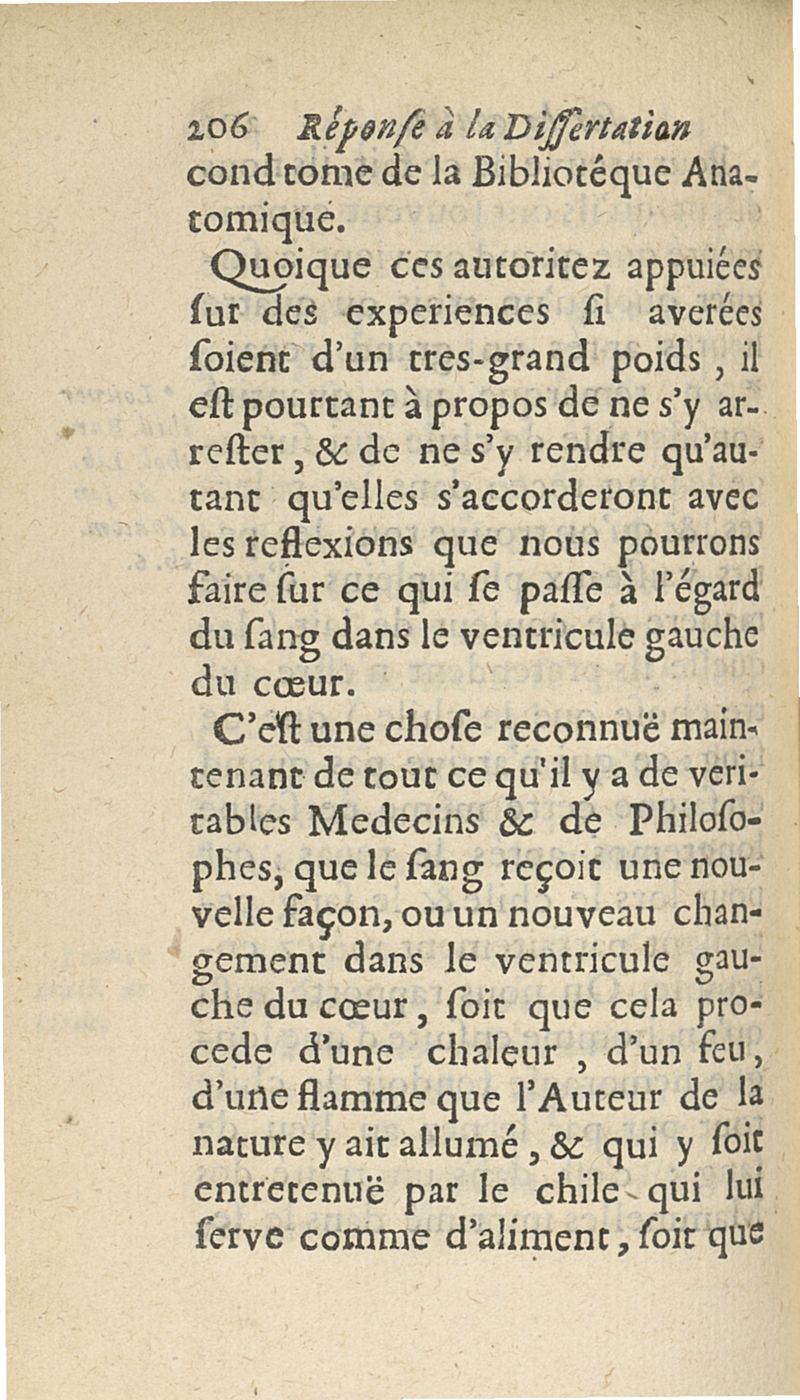 206 Réponse à la Dissertation

cond tome de la Bibliotéque Anatomique.

Quoique ces autoritez appuiées sur des experiences si averées soient d'un tres-grand poids, il est pourtant à propos de ne s'y arrester, & de ne s'y rendre qu'autant qu'elles s'accorderont avec les reflexions que nous pourrons faire sur ce qui se passe à l'égard du sang dans le ventricule gauche du cœur.

C'est une chose reconnuë maintenant de tout ce qu'il y a de veritables Medecins & de Philosophes, que le sang reçoit une nouvelle façon, ou un nouveau changement dans le ventricule gauche du cœur, soit que cela procede d'une chaleur, d'un feu, d'une flamme que l'Auteur de la nature y ait allumé, & qui y soit entretenuë par le chile qui lui serve comme d'aliment, soit que